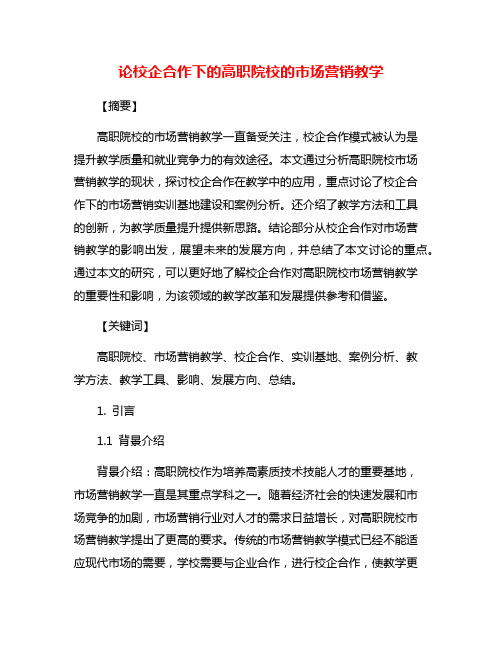 论校企合作下的高职院校的市场营销教学

【摘要】

高职院校的市场营销教学一直备受关注，校企合作模式被认为是提升教学质量和就业竞争力的有效途径。本文通过分析高职院校市场营销教学的现状，探讨校企合作在教学中的应用，重点讨论了校企合作下的市场营销实训基地建设和案例分析。还介绍了教学方法和工具的创新，为教学质量提升提供新思路。结论部分从校企合作对市场营销教学的影响出发，展望未来的发展方向，并总结了本文讨论的重点。通过本文的研究，可以更好地了解校企合作对高职院校市场营销教学的重要性和影响，为该领域的教学改革和发展提供参考和借鉴。

【关键词】

高职院校、市场营销教学、校企合作、实训基地、案例分析、教学方法、教学工具、影响、发展方向、总结。

1. 引言

1.1 背景介绍

背景介绍：高职院校作为培养高素质技术技能人才的重要基地，市场营销教学一直是其重点学科之一。随着经济社会的快速发展和市场竞争的加剧，市场营销行业对人才的需求日益增长，对高职院校市场营销教学提出了更高的要求。传统的市场营销教学模式已经不能适应现代市场的需要，学校需要与企业合作，进行校企合作，使教学更